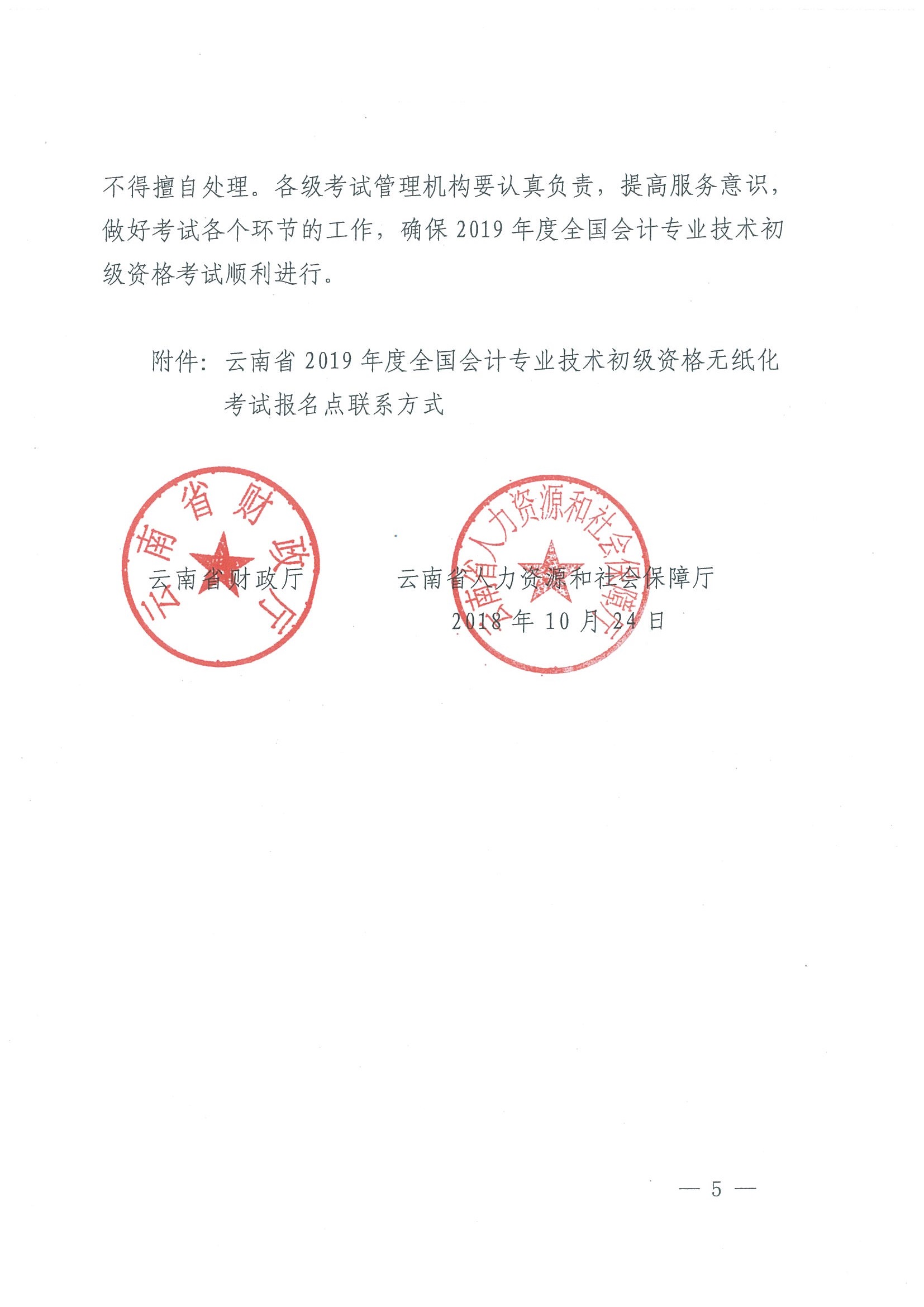 不得擅自处理。各级考试管理机构要认真负责，提高服务意识，做好考试各个环节的工作，确保 2019 年度全国会计专业技术初级资格考试顺利进行。

附件：云南省 2019 年度全国会计专业技术初级资格无纸化考试报名点联系方式

云南省财政厅

云南省财政厅

云南省人力资源和社会保障厅

云南省人力资源和社会保障厅

2018 年 10 月 24 日

— 5 —